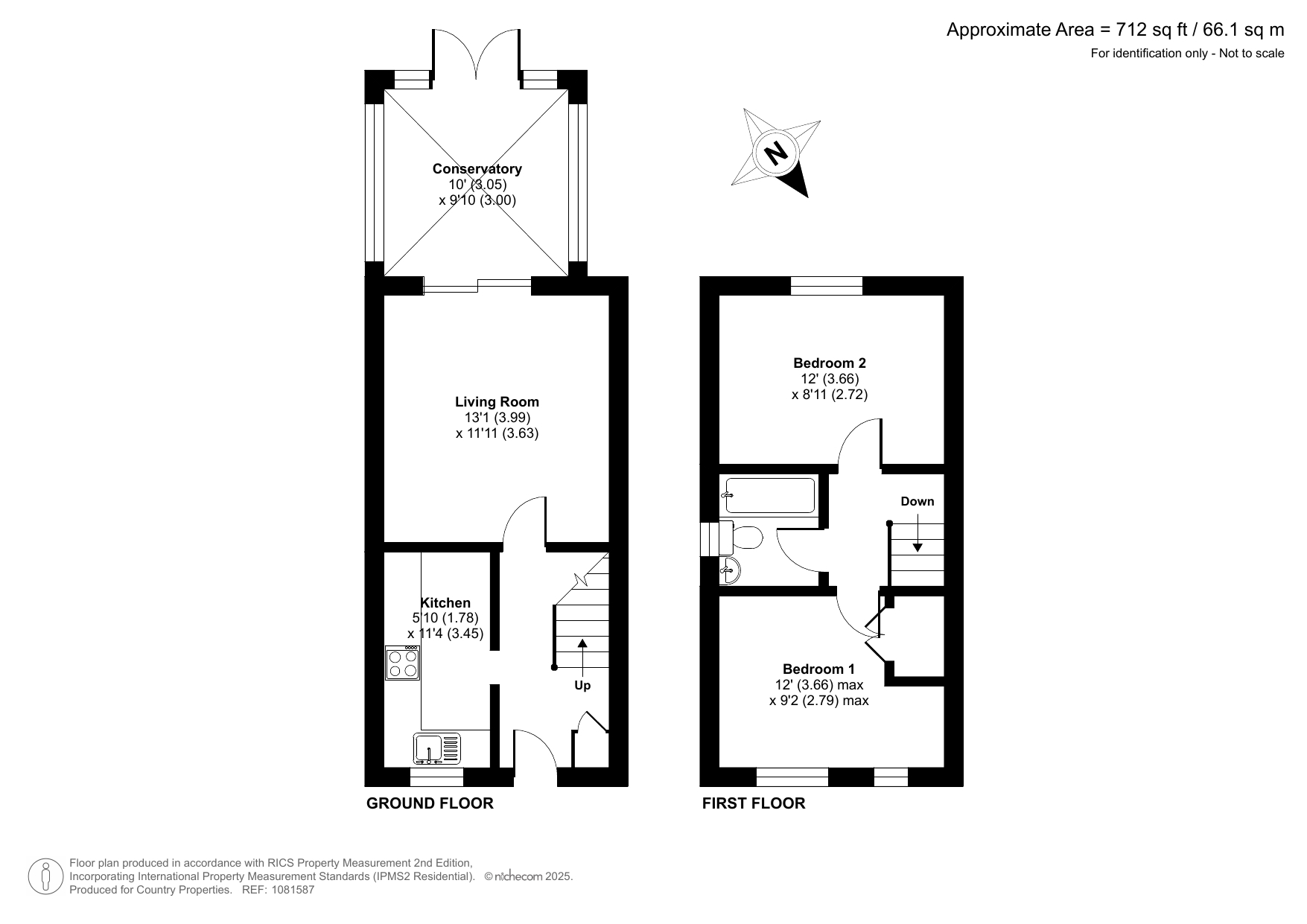 Approximate Area = 712 sq ft / 66.1 sq m
For identification only - Not to scale

N

Conservatory
10' (3.05)
x 9'10 (3.00)

Living Room
13'1 (3.99)
x 11'11 (3.63)

Kitchen
5'10 (1.78)
x 11'4 (3.45)

Up

GROUND FLOOR

Bedroom 2
12' (3.66)
x 8'11 (2.72)

Down

Bedroom 1
12' (3.66) max
x 9'2 (2.79) max

FIRST FLOOR

Floor plan produced in accordance with RICS Property Measurement 2nd Edition, Incorporating International Property Measurement Standards (IPMS2 Residential). © nichecom 2025. Produced for Country Properties. REF: 1081587